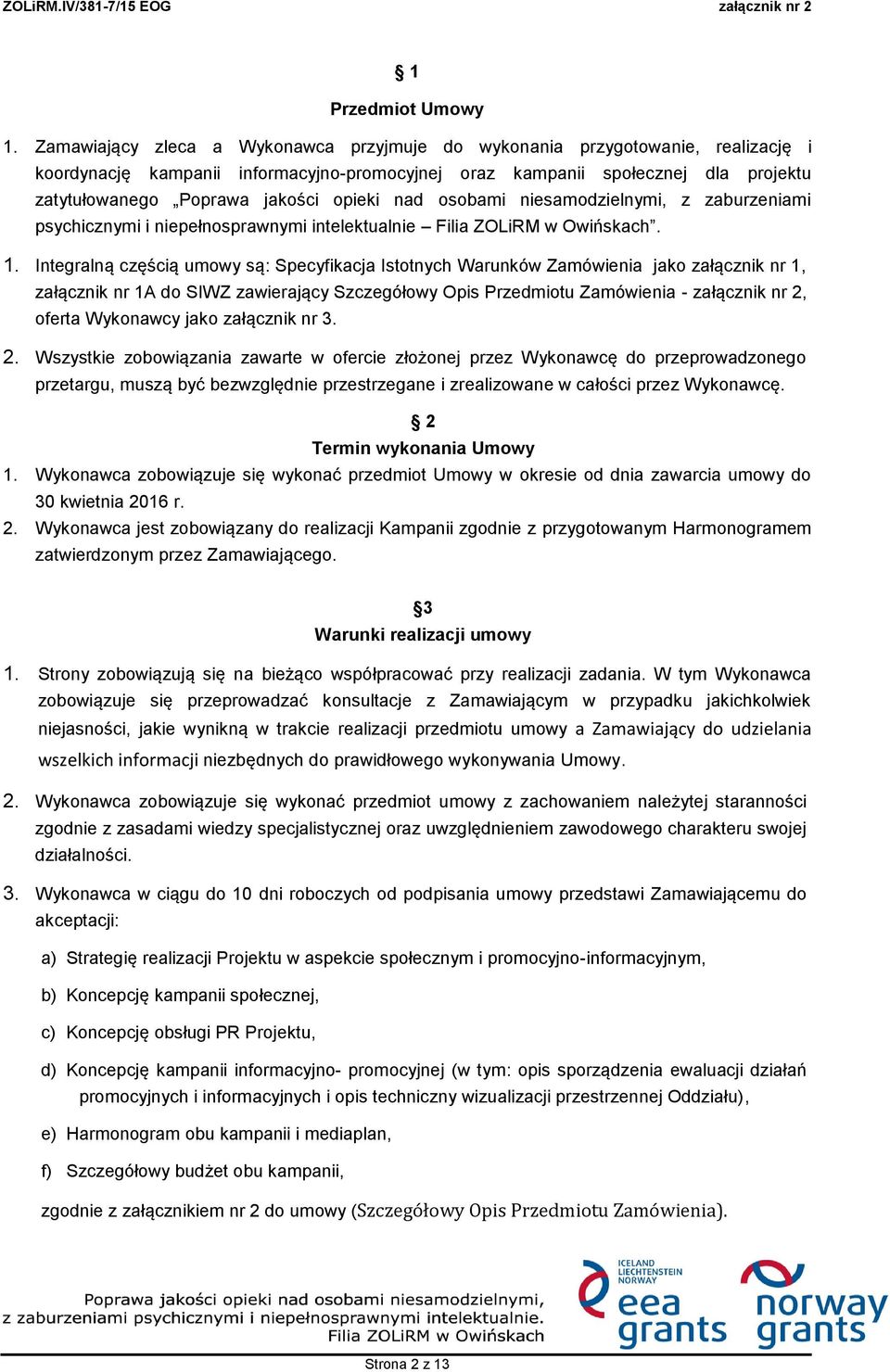 ZOLiRM.IV/381-7/15 EOG załącznik nr 2

§ 1

Przedmiot Umowy

1. Zamawiający zleca a Wykonawca przyjmuje do wykonania przygotowanie, realizację i koordynację kampanii informacyjno-promocyjnej oraz kampanii społecznej dla projektu zatytułowanego „Poprawa jakości opieki nad osobami niesamodzielnymi, z zaburzeniami psychicznymi i niepełnosprawnymi intelektualnie – Filia ZOLiRM w Owińskach”.

1. Integralną częścią umowy są: Specyfikacja Istotnych Warunków Zamówienia jako załącznik nr 1, załącznik nr 1A do SIWZ zawierający Szczegółowy Opis Przedmiotu Zamówienia - załącznik nr 2, oferta Wykonawcy jako załącznik nr 3.

2. Wszystkie zobowiązania zawarte w ofercie złożonej przez Wykonawcę do przeprowadzonego przetargu, muszą być bezwzględnie przestrzegane i zrealizowane w całości przez Wykonawcę.

§ 2

Termin wykonania Umowy

1. Wykonawca zobowiązuje się wykonać przedmiot Umowy w okresie od dnia zawarcia umowy do 30 kwietnia 2016 r.

2. Wykonawca jest zobowiązany do realizacji Kampanii zgodnie z przygotowanym Harmonogramem zatwierdzonym przez Zamawiającego.

§3

Warunki realizacji umowy

1. Strony zobowiązują się na bieżąco współpracować przy realizacji zadania. W tym Wykonawca zobowiązuje się przeprowadzać konsultacje z Zamawiającym w przypadku jakichkolwiek niejasności, jakie wynikną w trakcie realizacji przedmiotu umowy a Zamawiający do udzielania wszelkich informacji niezbędnych do prawidłowego wykonywania Umowy.

2. Wykonawca zobowiązuje się wykonać przedmiot umowy z zachowaniem należytej staranności zgodnie z zasadami wiedzy specjalistycznej oraz uwzględnieniem zawodowego charakteru swojej działalności.

3. Wykonawca w ciągu do 10 dni roboczych od podpisania umowy przedstawi Zamawiającemu do akceptacji:

a) Strategię realizacji Projektu w aspekcie społecznym i promocyjno-informacyjnym,

b) Koncepcję kampanii społecznej,

c) Koncepcję obsługi PR Projektu,

d) Koncepcję kampanii informacyjno- promocyjnej (w tym: opis sporządzenia ewaluacji działań promocyjnych i informacyjnych i opis techniczny wizualizacji przestrzennej Oddziału),

e) Harmonogram obu kampanii i mediaplan,

f) Szczegółowy budżet obu kampanii,

zgodnie z załącznikiem nr 2 do umowy (Szczegółowy Opis Przedmiotu Zamówienia).

Poprawa jakości opieki nad osobami niesamodzielnymi, z zaburzeniami psychicznymi i niepełnosprawnymi intelektualnie. Filia ZOLiRM w Owińskach

ICELAND LIECHTENSTEIN NORWAY eea grants

norway grants

Strona 2 z 13